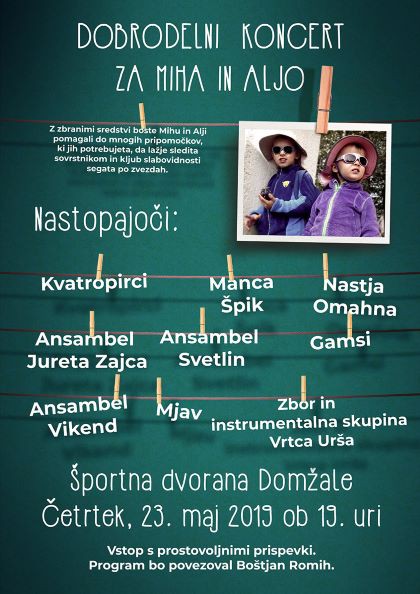 DOBRODELNI KONCERT
ZA MIHA IN ALJO

Z zbranimi sredstvi boste Mihu in Alji pomagali do mnogih pripomočkov, ki jih potrebujeta, da lažje sledita sovrstnikom in kljub slabovidnosti segata po zvezdah.

Nastopajoči:

Kvatropirci

Manca
Špik

Nastja
Omahna

Ansambel
Jureta Zajca

Ansambel
Svetlin

Gamsi

Ansambel
Vikend

Mjav

Zbor in
instrumentalna skupina
Vrtca Urša

Športna dvorana Domžale
Četrtek, 23. maj 2019 ob 19. uri

Vstop s prostovoljnimi prispevki.
Program bo povezoval Boštjan Romih.